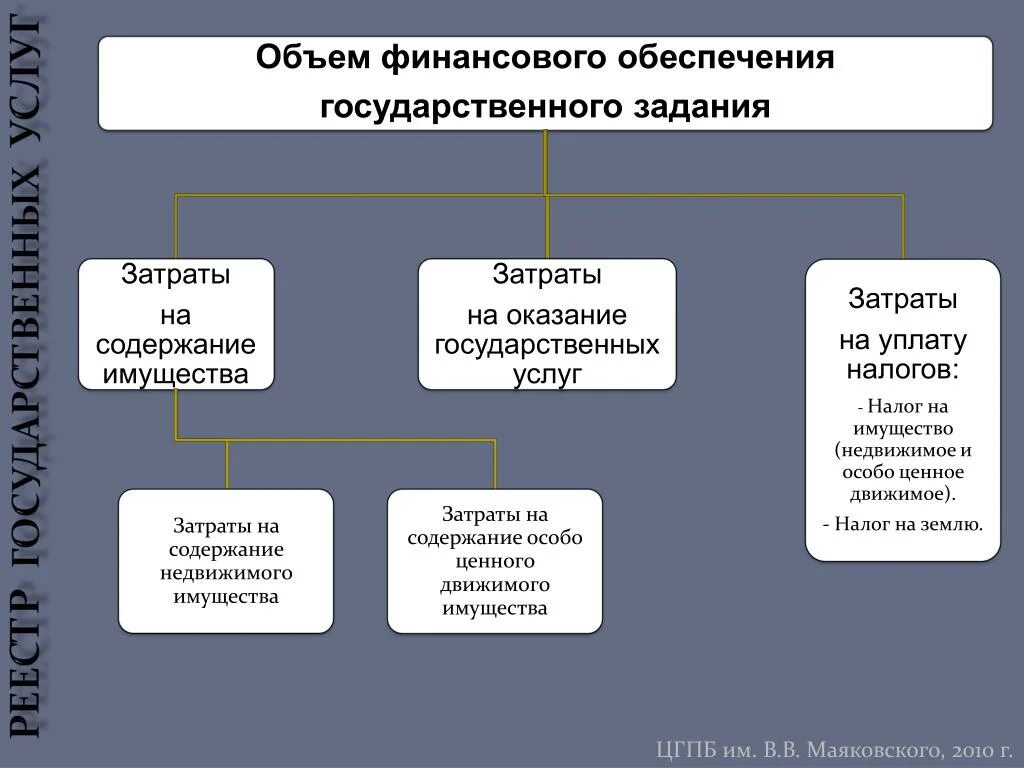 РЕЕСТР ГОСУДАРСТВЕННЫХ УСЛУГ

Объем финансового обеспечения государственного задания

Затраты на содержание имущества

Затраты на оказание государственных услуг

Затраты на уплату налогов:

- Налог на имущество (недвижимое и особо ценное движимое).

- Налог на землю.

Затраты на содержание недвижимого имущества

Затраты на содержание особо ценного движимого имущества

ЦГПБ им. В.В. Маяковского, 2010 г.